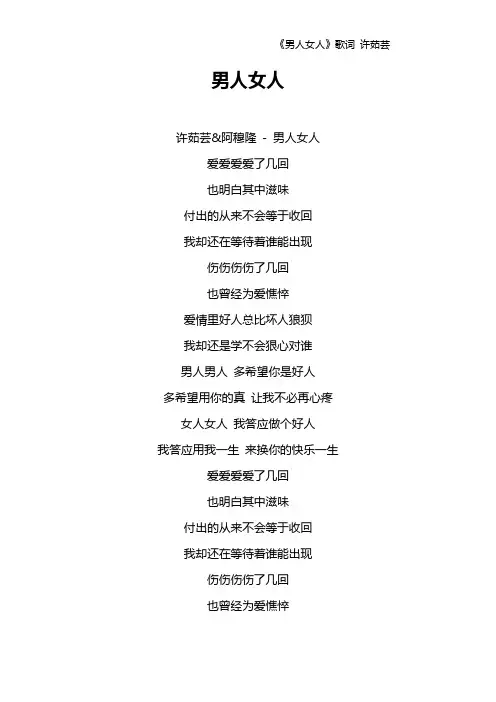 《男人女人》歌词 许茹芸

男人女人

许茹芸&阿穆隆 - 男人女人

爱爱爱爱了几回

也明白其中滋味

付出的从来不会等于收回

我却还在等待着谁能出现

伤伤伤伤了几回

也曾经为爱憔悴

爱情里好人总比坏人狼狈

我却还是学不会狠心对谁

男人男人 多希望你是好人

多希望用你的真 让我不必再心疼

女人女人 我答应做个好人

我答应用我一生 来换你的快乐一生

爱爱爱爱了几回

也明白其中滋味

付出的从来不会等于收回

我却还在等待着谁能出现

伤伤伤伤了几回

也曾经为爱憔悴